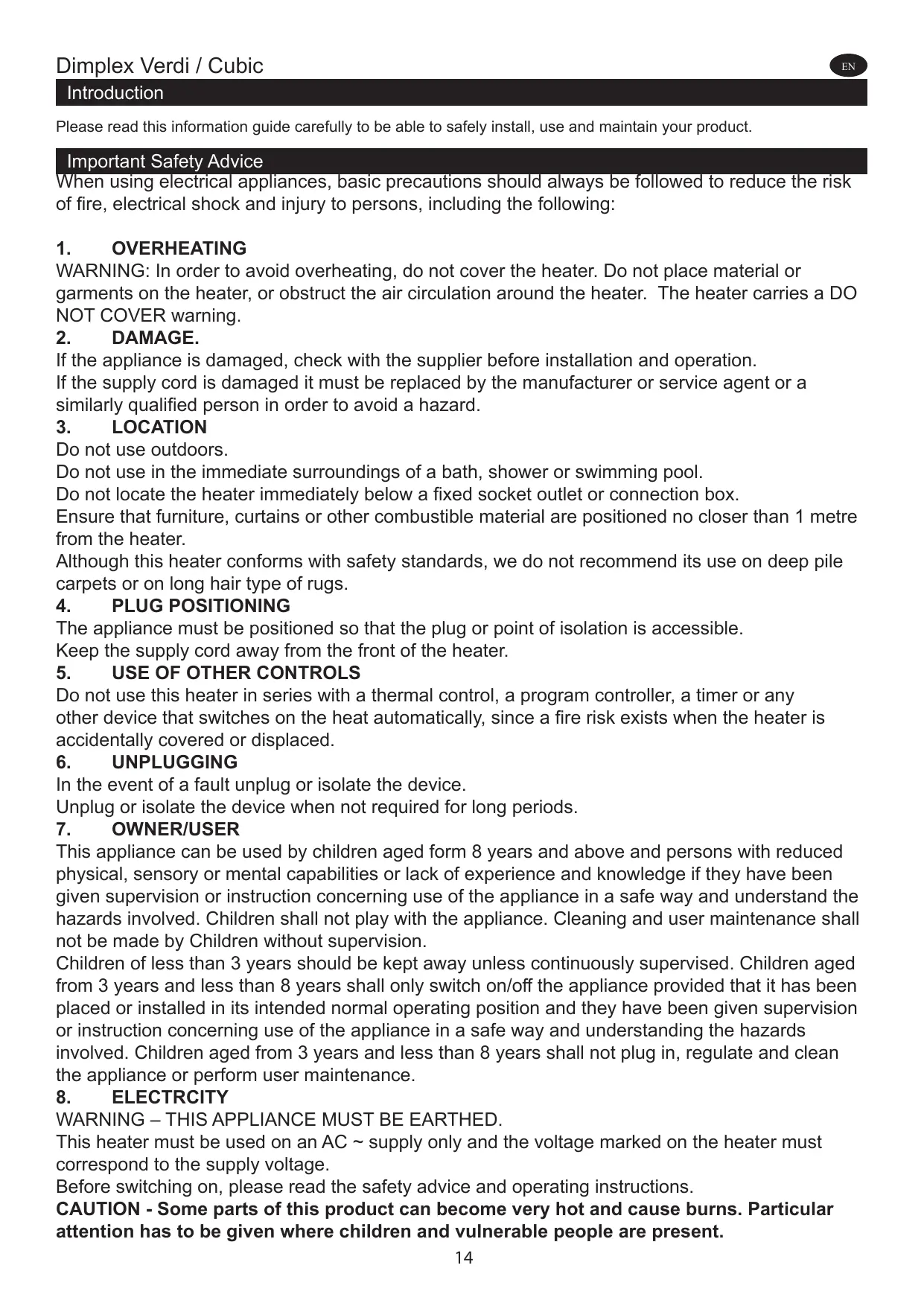 Dimplex Verdi / Cubic

EN

Introduction

Please read this information guide carefully to be able to safely install, use and maintain your product.

Important Safety Advice

When using electrical appliances, basic precautions should always be followed to reduce the risk of fire, electrical shock and injury to persons, including the following:

1. OVERHEATING
WARNING: In order to avoid overheating, do not cover the heater. Do not place material or garments on the heater, or obstruct the air circulation around the heater. The heater carries a DO NOT COVER warning.
2. DAMAGE.
If the appliance is damaged, check with the supplier before installation and operation.
If the supply cord is damaged it must be replaced by the manufacturer or service agent or a similarly qualified person in order to avoid a hazard.
3. LOCATION
Do not use outdoors.
Do not use in the immediate surroundings of a bath, shower or swimming pool.
Do not locate the heater immediately below a fixed socket outlet or connection box.
Ensure that furniture, curtains or other combustible material are positioned no closer than 1 metre from the heater.
Although this heater conforms with safety standards, we do not recommend its use on deep pile carpets or on long hair type of rugs.
4. PLUG POSITIONING
The appliance must be positioned so that the plug or point of isolation is accessible.
Keep the supply cord away from the front of the heater.
5. USE OF OTHER CONTROLS
Do not use this heater in series with a thermal control, a program controller, a timer or any other device that switches on the heat automatically, since a fire risk exists when the heater is accidentally covered or displaced.
6. UNPLUGGING
In the event of a fault unplug or isolate the device.
Unplug or isolate the device when not required for long periods.
7. OWNER/USER
This appliance can be used by children aged form 8 years and above and persons with reduced physical, sensory or mental capabilities or lack of experience and knowledge if they have been given supervision or instruction concerning use of the appliance in a safe way and understand the hazards involved. Children shall not play with the appliance. Cleaning and user maintenance shall not be made by Children without supervision.
Children of less than 3 years should be kept away unless continuously supervised. Children aged from 3 years and less than 8 years shall only switch on/off the appliance provided that it has been placed or installed in its intended normal operating position and they have been given supervision or instruction concerning use of the appliance in a safe way and understanding the hazards involved. Children aged from 3 years and less than 8 years shall not plug in, regulate and clean the appliance or perform user maintenance.
8. ELECTRCITY
WARNING – THIS APPLIANCE MUST BE EARTHED.
This heater must be used on an AC ~ supply only and the voltage marked on the heater must correspond to the supply voltage.
Before switching on, please read the safety advice and operating instructions.
CAUTION - Some parts of this product can become very hot and cause burns. Particular attention has to be given where children and vulnerable people are present.

14